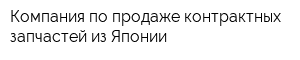 Компания по продаже контрактных запчастей из Японии